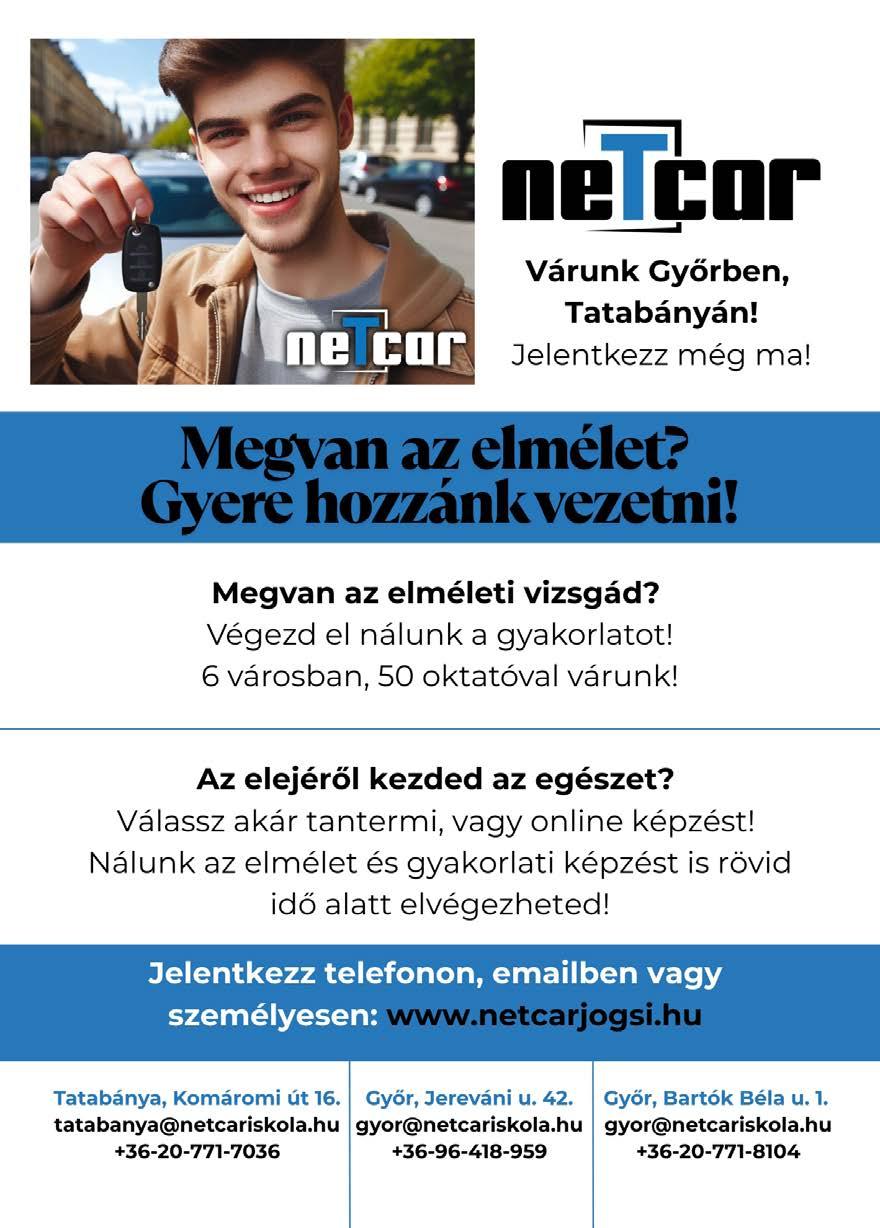 neTcar

neTcar

Várunk Győrben, Tatabányán!
Jelentkezz még ma!

Megvan az elmélet?
Gyere hozzánk vezetni!

Megvan az elméleti vizsgád?
Végezd el nálunk a gyakorlatot!
6 városban, 50 oktatóval várunk!

Az elejéről kezded az egészet?
Válassz akár tantermi, vagy online képzést!
Nálunk az elmélet és gyakorlati képzést is rövid idő alatt elvégezheted!

Jelentkezz telefonon, emailben vagy személyesen: www.netcarjogsi.hu

Tatabánya, Komáromi út 16.
tatabanya@netcariskola.hu
+36-20-771-7036

Győr, Jereváni u. 42.
gyor@netcariskola.hu
+36-96-418-959

Győr, Bartók Béla u. 1.
gyor@netcariskola.hu
+36-20-771-8104